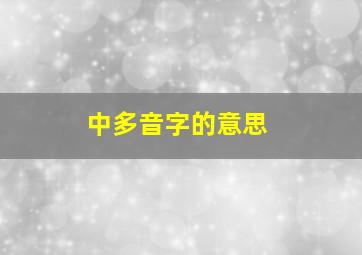 中多音字的意思